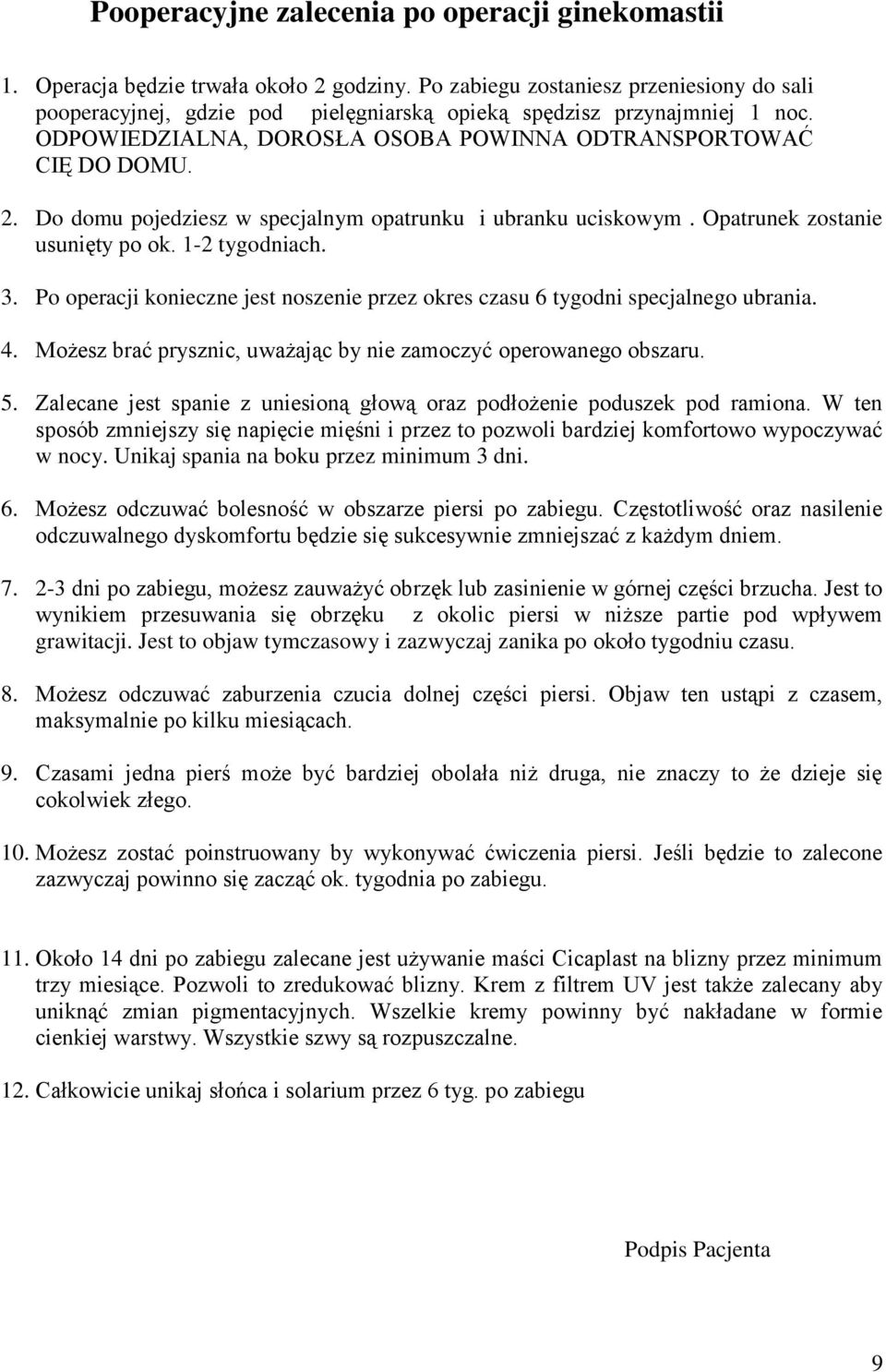 Pooperacyjne zalecenia po operacji ginekomastii

1. Operacja będzie trwała około 2 godziny. Po zabiegu zostaniesz przeniesiony do sali pooperacyjnej, gdzie pod pielęgniarską opieką spędzisz przynajmniej 1 noc. ODPOWIEDZIALNA, DOROSŁA OSOBA POWINNA ODTRANSPORTOWAĆ CIĘ DO DOMU.

2. Do domu pojedziesz w specjalnym opatrunku i ubranku uciskowym . Opatrunek zostanie usunięty po ok. 1-2 tygodniach.

3. Po operacji konieczne jest noszenie przez okres czasu 6 tygodni specjalnego ubrania.

4. Możesz brać prysznic, uważając by nie zamoczyć operowanego obszaru.

5. Zalecane jest spanie z uniesioną głową oraz podłożenie poduszek pod ramiona. W ten sposób zmniejszy się napięcie mięśni i przez to pozwoli bardziej komfortowo wypoczywać w nocy. Unikaj spania na boku przez minimum 3 dni.

6. Możesz odczuwać bolesność w obszarze piersi po zabiegu. Częstotliwość oraz nasilenie odczuwalnego dyskomfortu będzie się sukcesywnie zmniejszać z każdym dniem.

7. 2-3 dni po zabiegu, możesz zauważyć obrzęk lub zasinienie w górnej części brzucha. Jest to wynikiem przesuwania się obrzęku z okolic piersi w niższe partie pod wpływem grawitacji. Jest to objaw tymczasowy i zazwyczaj zanika po około tygodniu czasu.

8. Możesz odczuwać zaburzenia czucia dolnej części piersi. Objaw ten ustąpi z czasem, maksymalnie po kilku miesiącach.

9. Czasami jedna pierś może być bardziej obolała niż druga, nie znaczy to że dzieje się cokolwiek złego.

10. Możesz zostać poinstruowany by wykonywać ćwiczenia piersi. Jeśli będzie to zalecone zazwyczaj powinno się zacząć ok. tygodnia po zabiegu.

11. Około 14 dni po zabiegu zalecane jest używanie maści Cicaplast na blizny przez minimum trzy miesiące. Pozwoli to zredukować blizny. Krem z filtrem UV jest także zalecany aby uniknąć zmian pigmentacyjnych. Wszelkie kremy powinny być nakładane w formie cienkiej warstwy. Wszystkie szwy są rozpuszczalne.

12. Całkowicie unikaj słońca i solarium przez 6 tyg. po zabiegu

Podpis Pacjenta

9